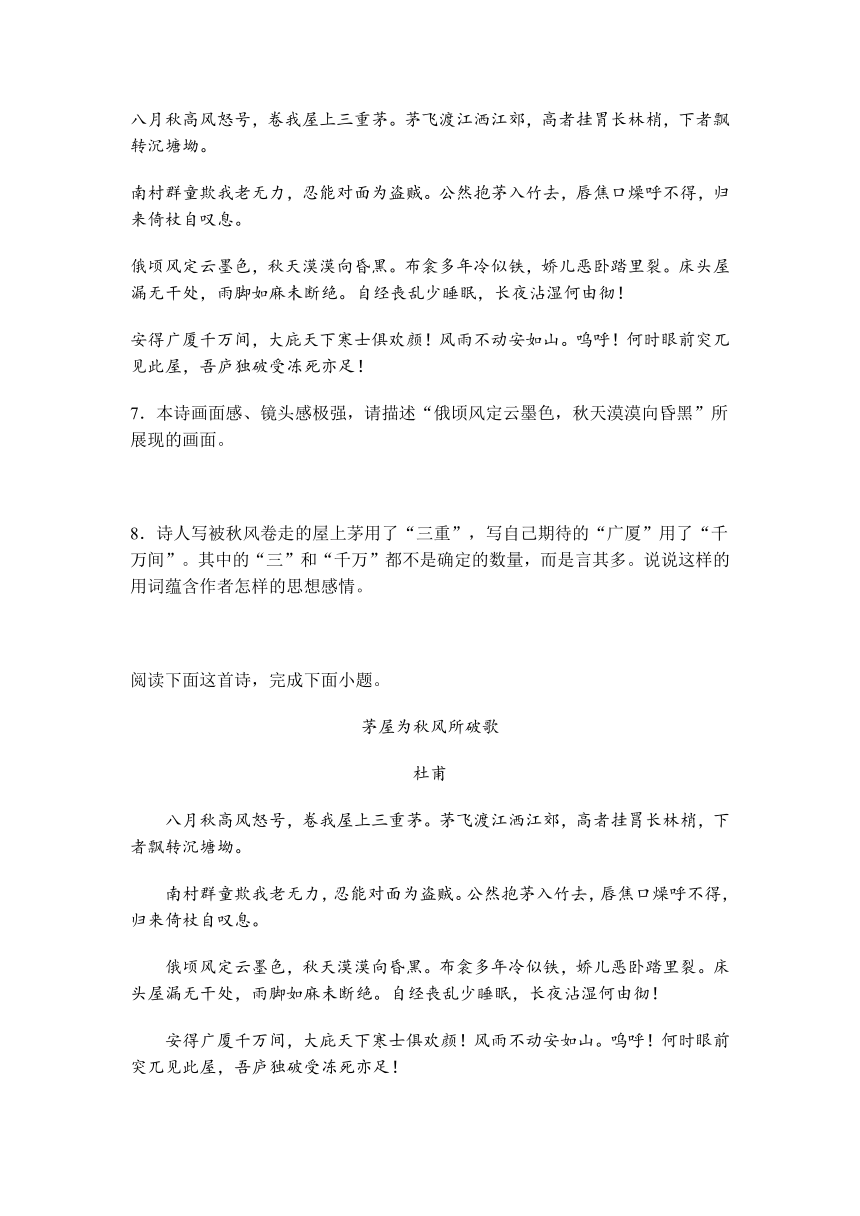 八月秋高风怒号，卷我屋上三重茅。茅飞渡江洒江郊，高者挂罥长林梢，下者飘转沉塘坳。

南村群童欺我老无力，忍能对面为盗贼。公然抱茅入竹去，唇焦口燥呼不得，归来倚杖自叹息。

俄顷风定云墨色，秋天漠漠向昏黑。布衾多年冷似铁，娇儿恶卧踏里裂。床头屋漏无干处，雨脚如麻未断绝。自经丧乱少睡眠，长夜沾湿何由彻！

安得广厦千万间，大庇天下寒士俱欢颜！风雨不动安如山。呜呼！何时眼前突兀见此屋，吾庐独破受冻死亦足！

7．本诗画面感、镜头感极强，请描述“俄顷风定云墨色，秋天漠漠向昏黑”所展现的画面。

8．诗人写被秋风卷走的屋上茅用了“三重”，写自己期待的“广厦”用了“千万间”。其中的“三”和“千万”都不是确定的数量，而是言其多。说说这样的用词蕴含作者怎样的思想感情。

阅读下面这首诗，完成下面小题。

茅屋为秋风所破歌

杜甫

八月秋高风怒号，卷我屋上三重茅。茅飞渡江洒江郊，高者挂罥长林梢，下者飘转沉塘坳。

南村群童欺我老无力，忍能对面为盗贼。公然抱茅入竹去，唇焦口燥呼不得，归来倚杖自叹息。

俄顷风定云墨色，秋天漠漠向昏黑。布衾多年冷似铁，娇儿恶卧踏里裂。床头屋漏无干处，雨脚如麻未断绝。自经丧乱少睡眠，长夜沾湿何由彻！

安得广厦千万间，大庇天下寒士俱欢颜！风雨不动安如山。呜呼！何时眼前突兀见此屋，吾庐独破受冻死亦足！